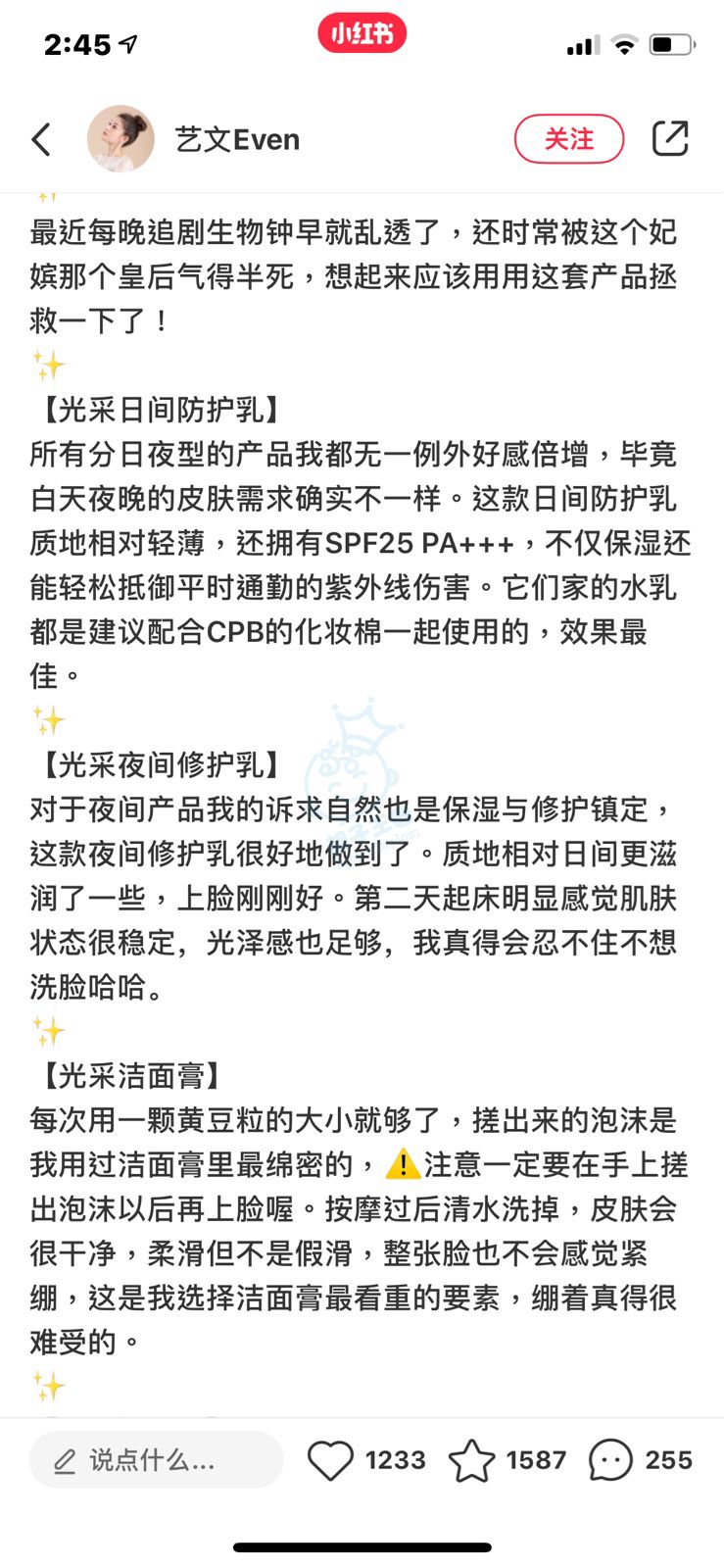 2:45

小红书

艺文Even

关注

最近每晚追剧生物钟早就乱透了，还时常被这个妃嫔那个皇后气得半死，想起来应该用用这套产品拯救一下了！
✨
【光采日间防护乳】
所有分日夜型的产品我都无一例外好感倍增，毕竟白天夜晚的皮肤需求确实不一样。这款日间防护乳质地相对轻薄，还拥有SPF25 PA+++，不仅保湿还能轻松抵御平时通勤的紫外线伤害。它们家的水乳都是建议配合CPB的化妆棉一起使用的，效果最佳。
✨
【光采夜间修护乳】
对于夜间产品我的诉求自然也是保湿与修护镇定，这款夜间修护乳很好地做到了。质地相对日间更滋润了一些，上脸刚刚好。第二天起床明显感觉肌肤状态很稳定，光泽感也足够，我真得会忍不住不想洗脸哈哈。
✨
【光采洁面膏】
每次用一颗黄豆粒的大小就够了，搓出来的泡沫是我用过洁面膏里最绵密的，⚠️注意一定要在手上搓出泡沫以后再上脸喔。按摩过后清水洗掉，皮肤会很干净，柔滑但不是假滑，整张脸也不会感觉紧绷，这是我选择洁面膏最看重的要素，绷着真得很难受的。
✨

说点什么...

1233

1587

255